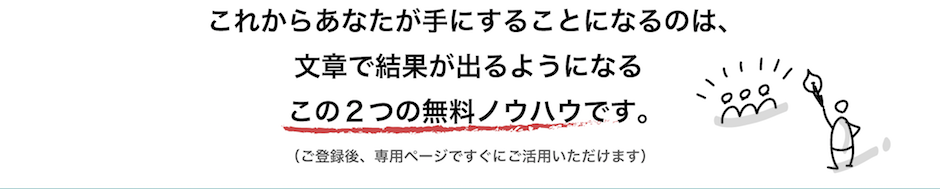 これからあなたが手にすることになるのは、

文章で結果が出るようになる

この２つの無料ノウハウです。

（ご登録後、専用ページですぐにご活用いただけます）